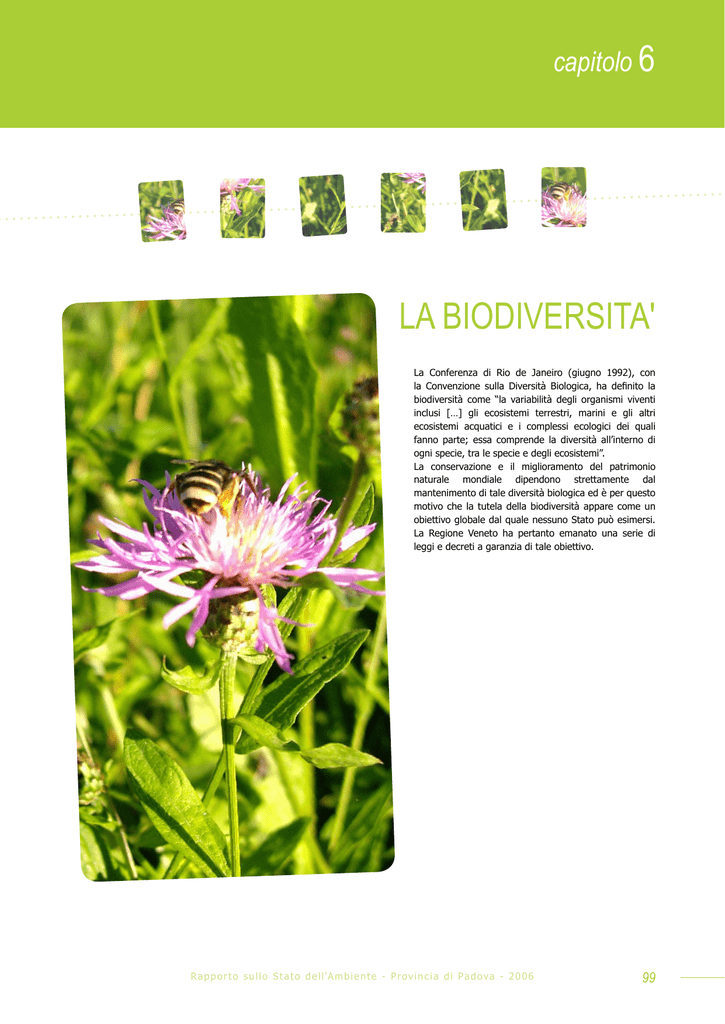 capitolo 6

LA BIODIVERSITA'

La Conferenza di Rio de Janeiro (giugno 1992), con la Convenzione sulla Diversità Biologica, ha definito la biodiversità come "la variabilità degli organismi viventi inclusi [...] gli ecosistemi terrestri, marini e gli altri ecosistemi acquatici e i complessi ecologici dei quali fanno parte; essa comprende la diversità all'interno di ogni specie, tra le specie e degli ecosistemi".
La conservazione e il miglioramento del patrimonio naturale mondiale dipendono strettamente dal mantenimento di tale diversità biologica ed è per questo motivo che la tutela della biodiversità appare come un obiettivo globale dal quale nessuno Stato può esimersi. La Regione Veneto ha pertanto emanato una serie di leggi e decreti a garanzia di tale obiettivo.

Rapporto sullo Stato dell'Ambiente - Provincia di Padova - 2006

99